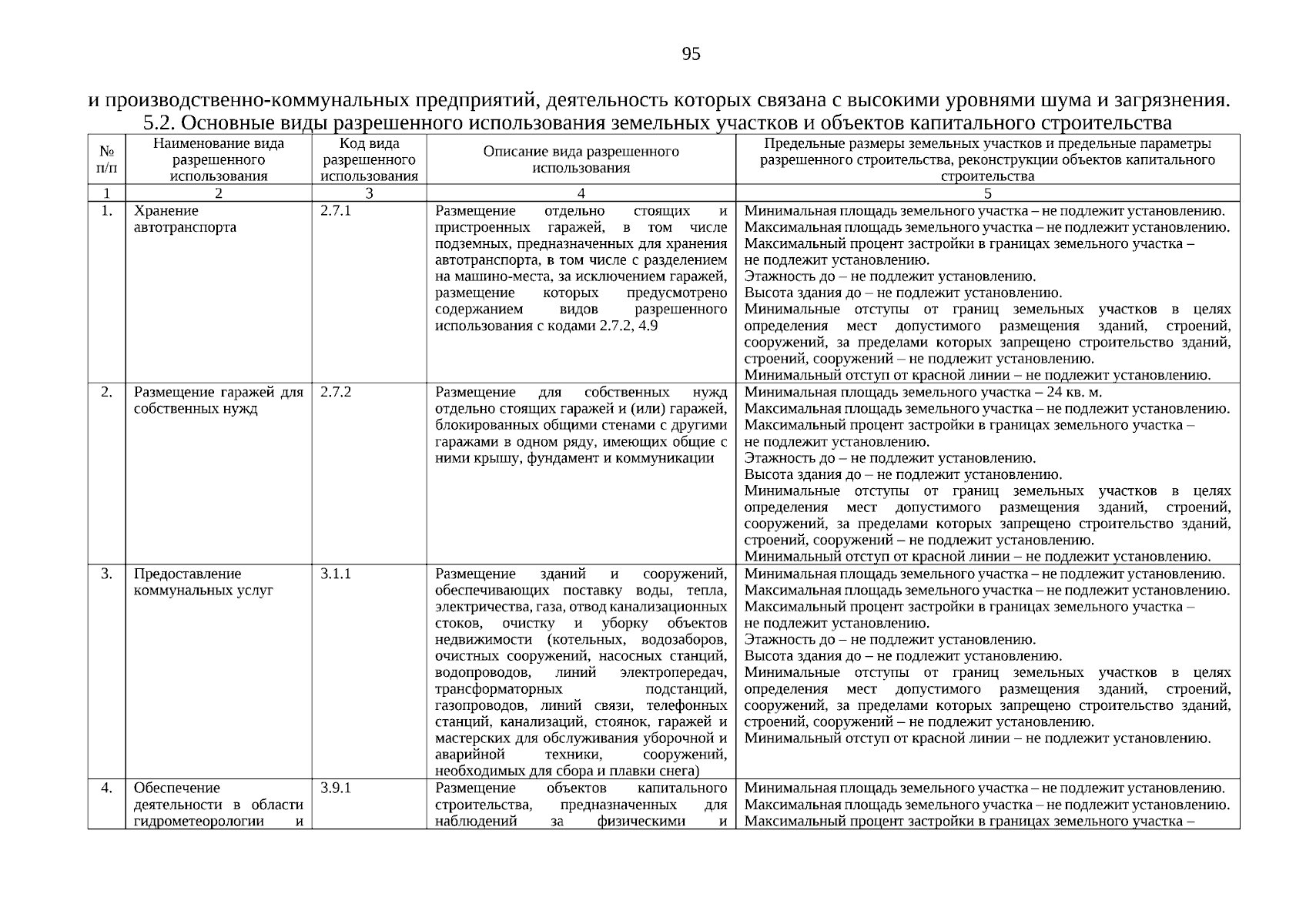 95

и производственно-коммунальных предприятий, деятельность которых связана с высокими уровнями шума и загрязнения.

5.2. Основные виды разрешенного использования земельных участков и объектов капитального строительства

| № п/п | Наименование вида разрешенного использования | Код вида разрешенного использования | Описание вида разрешенного использования | Предельные размеры земельных участков и предельные параметры разрешенного строительства, реконструкции объектов капитального строительства |
|---|---|---|---|---|
| 1 | 2 | 3 | 4 | 5 |
| 1. | Хранение автотранспорта | 2.7.1 | Размещение отдельно стоящих и пристроенных гаражей, в том числе подземных, предназначенных для хранения автотранспорта, в том числе с разделением на машино-места, за исключением гаражей, размещение которых предусмотрено содержанием видов разрешенного использования с кодами 2.7.2, 4.9 | Минимальная площадь земельного участка – не подлежит установлению. Максимальная площадь земельного участка – не подлежит установлению. Максимальный процент застройки в границах земельного участка – не подлежит установлению. Этажность до – не подлежит установлению. Высота здания до – не подлежит установлению. Минимальные отступы от границ земельных участков в целях определения мест допустимого размещения зданий, строений, сооружений, за пределами которых запрещено строительство зданий, строений, сооружений – не подлежит установлению. Минимальный отступ от красной линии – не подлежит установлению. |
| 2. | Размещение гаражей для собственных нужд | 2.7.2 | Размещение для собственных нужд отдельно стоящих гаражей и (или) гаражей, блокированных общими стенами с другими гаражами в одном ряду, имеющих общие с ними крышу, фундамент и коммуникации | Минимальная площадь земельного участка – 24 кв. м. Максимальная площадь земельного участка – не подлежит установлению. Максимальный процент застройки в границах земельного участка – не подлежит установлению. Этажность до – не подлежит установлению. Высота здания до – не подлежит установлению. Минимальные отступы от границ земельных участков в целях определения мест допустимого размещения зданий, строений, сооружений, за пределами которых запрещено строительство зданий, строений, сооружений – не подлежит установлению. Минимальный отступ от красной линии – не подлежит установлению. |
| 3. | Предоставление коммунальных услуг | 3.1.1 | Размещение зданий и сооружений, обеспечивающих поставку воды, тепла, электричества, газа, отвод канализационных стоков, очистку и уборку объектов недвижимости (котельных, водозаборов, очистных сооружений, насосных станций, водопроводов, линий электропередач, трансформаторных подстанций, газопроводов, линий связи, телефонных станций, канализаций, стоянок, гаражей и мастерских для обслуживания уборочной и аварийной техники, сооружений, необходимых для сбора и плавки снега) | Минимальная площадь земельного участка – не подлежит установлению. Максимальная площадь земельного участка – не подлежит установлению. Максимальный процент застройки в границах земельного участка – не подлежит установлению. Этажность до – не подлежит установлению. Высота здания до – не подлежит установлению. Минимальные отступы от границ земельных участков в целях определения мест допустимого размещения зданий, строений, сооружений, за пределами которых запрещено строительство зданий, строений, сооружений – не подлежит установлению. Минимальный отступ от красной линии – не подлежит установлению. |
| 4. | Обеспечение деятельности в области гидрометеорологии и | 3.9.1 | Размещение объектов капитального строительства, предназначенных для наблюдений за физическими и | Минимальная площадь земельного участка – не подлежит установлению. Максимальная площадь земельного участка – не подлежит установлению. Максимальный процент застройки в границах земельного участка – |